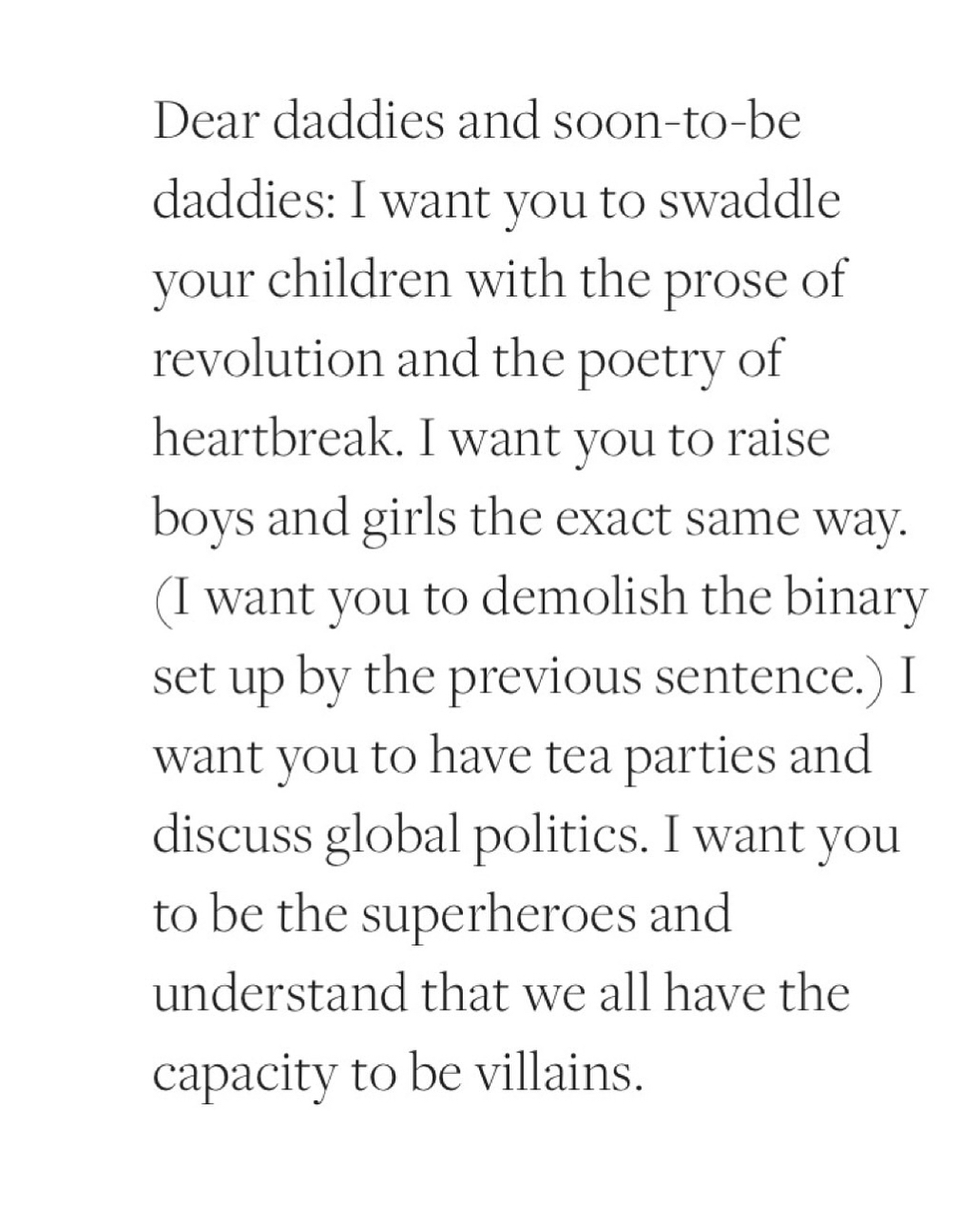 Dear daddies and soon-to-be daddies: I want you to swaddle your children with the prose of revolution and the poetry of heartbreak. I want you to raise boys and girls the exact same way. (I want you to demolish the binary set up by the previous sentence.) I want you to have tea parties and discuss global politics. I want you to be the superheroes and understand that we all have the capacity to be villains.